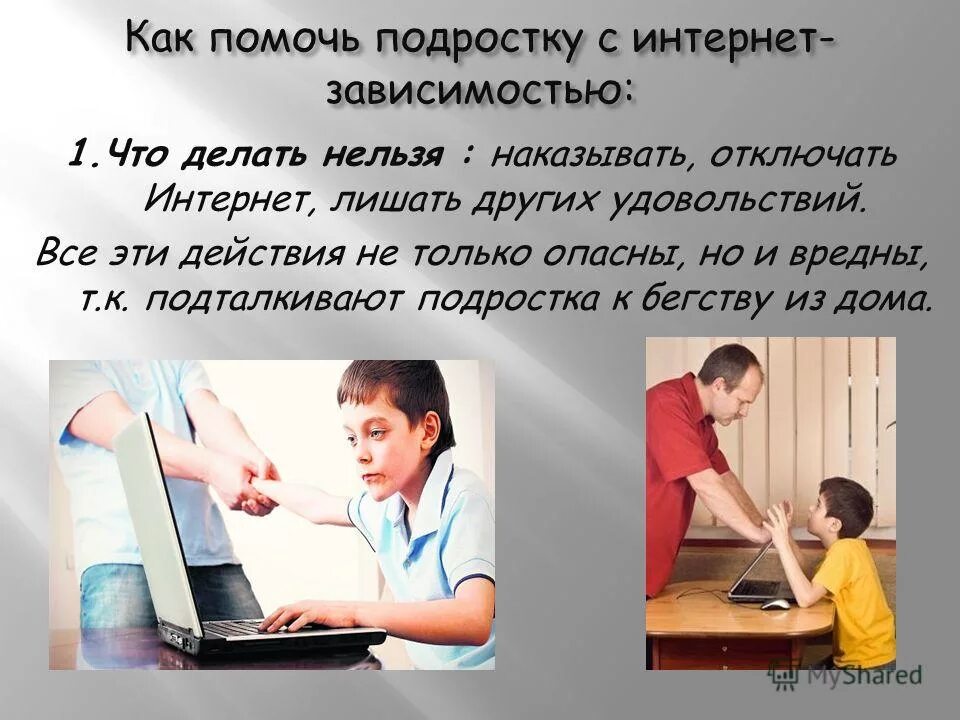 Как помочь подростку с интернет-зависимостью:

1.Что делать нельзя : наказывать, отключать Интернет, лишать других удовольствий.

Все эти действия не только опасны, но и вредны, т.к. подталкивают подростка к бегству из дома.

MyShared